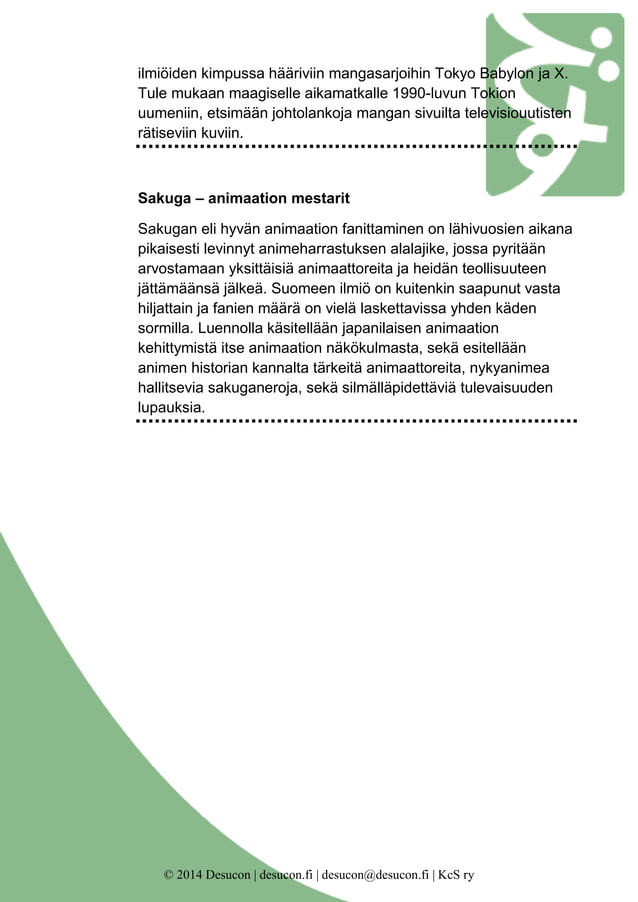 ilmiöiden kimpussa hääriviin mangasarjoihin Tokyo Babylon ja X. Tule mukaan maagiselle aikamatkalle 1990-luvun Tokion uumeniin, etsimään johtolankoja mangan sivuilta televisiouutisten rätiseviin kuviin.

Sakuga – animaation mestarit

Sakugan eli hyvän animaation fanittaminen on lähivuosien aikana pikaisesti levinnyt animeharrastuksen alalajike, jossa pyritään arvostamaan yksittäisiä animaattoreita ja heidän teollisuuteen jättämäänsä jälkeä. Suomeen ilmiö on kuitenkin saapunut vasta hiljattain ja fanien määrä on vielä laskettavissa yhden käden sormilla. Luennolla käsitellään japanilaisen animaation kehittymistä itse animaation näkökulmasta, sekä esitellään animen historian kannalta tärkeitä animaattoreita, nykyanimea hallitsevia sakuganeroja, sekä silmälläpidettäviä tulevaisuuden lupauksia.

© 2014 Desucon | desucon.fi | desucon@desucon.fi | KcS ry